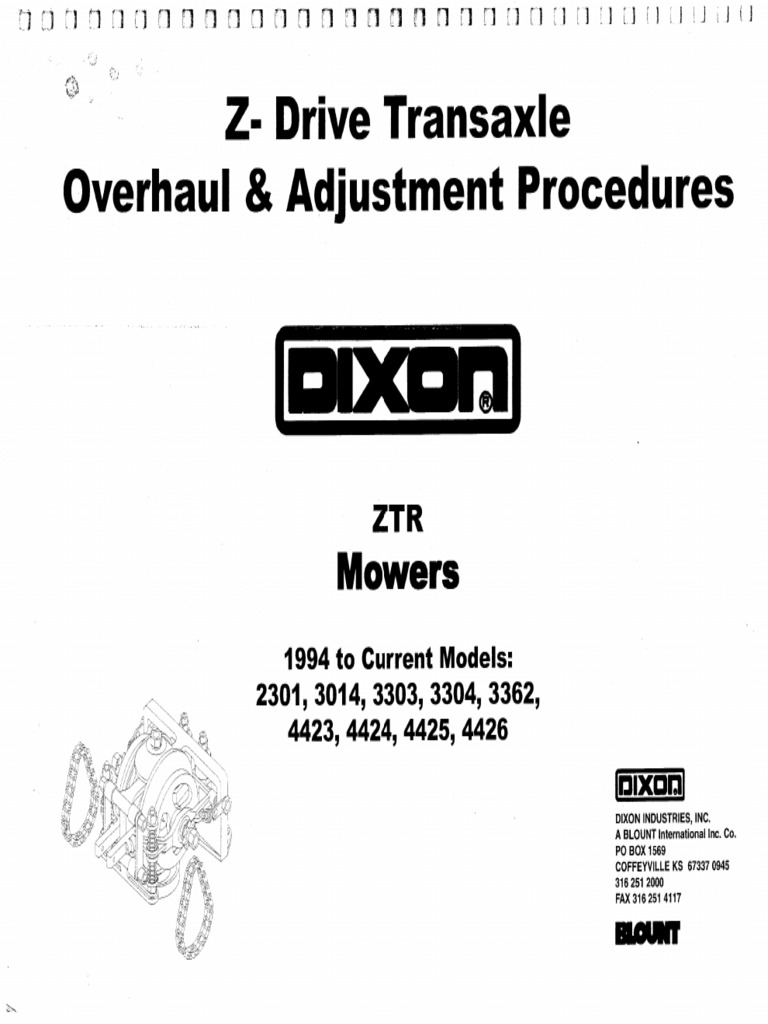 Z- Drive Transaxle
Overhaul & Adjustment Procedures

DIXON®

ZTR
Mowers

1994 to Current Models:
2301, 3014, 3303, 3304, 3362,
4423, 4424, 4425, 4426

DIXON

DIXON INDUSTRIES, INC.
A BLOUNT International Inc. Co.
PO BOX 1569
COFFEYVILLE KS 67337 0945
316 251 2000
FAX 316 251 4117

BLOUNT